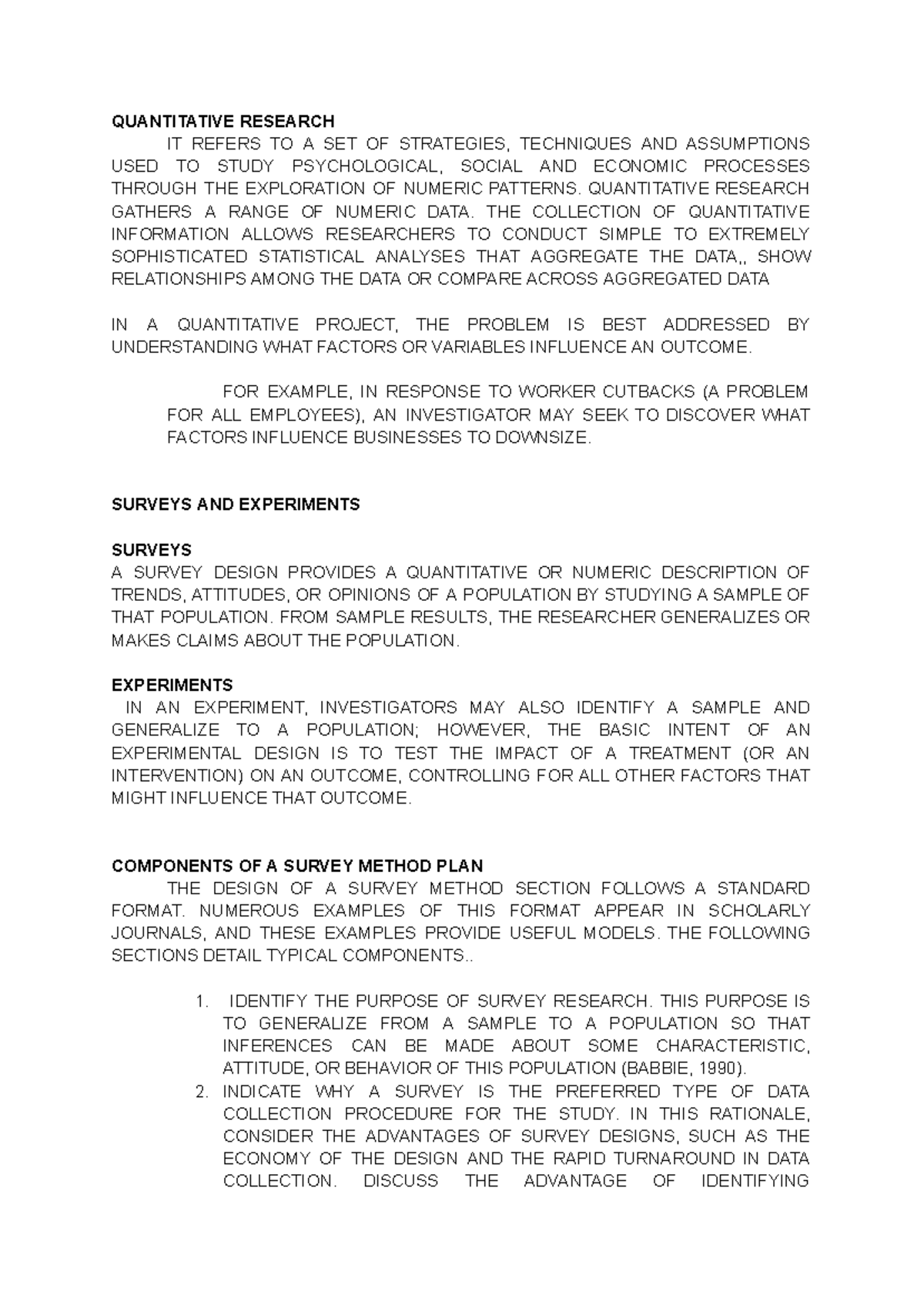 QUANTITATIVE RESEARCH

IT REFERS TO A SET OF STRATEGIES, TECHNIQUES AND ASSUMPTIONS USED TO STUDY PSYCHOLOGICAL, SOCIAL AND ECONOMIC PROCESSES THROUGH THE EXPLORATION OF NUMERIC PATTERNS. QUANTITATIVE RESEARCH GATHERS A RANGE OF NUMERIC DATA. THE COLLECTION OF QUANTITATIVE INFORMATION ALLOWS RESEARCHERS TO CONDUCT SIMPLE TO EXTREMELY SOPHISTICATED STATISTICAL ANALYSES THAT AGGREGATE THE DATA,, SHOW RELATIONSHIPS AMONG THE DATA OR COMPARE ACROSS AGGREGATED DATA

IN A QUANTITATIVE PROJECT, THE PROBLEM IS BEST ADDRESSED BY UNDERSTANDING WHAT FACTORS OR VARIABLES INFLUENCE AN OUTCOME.

FOR EXAMPLE, IN RESPONSE TO WORKER CUTBACKS (A PROBLEM FOR ALL EMPLOYEES), AN INVESTIGATOR MAY SEEK TO DISCOVER WHAT FACTORS INFLUENCE BUSINESSES TO DOWNSIZE.

SURVEYS AND EXPERIMENTS

SURVEYS
A SURVEY DESIGN PROVIDES A QUANTITATIVE OR NUMERIC DESCRIPTION OF TRENDS, ATTITUDES, OR OPINIONS OF A POPULATION BY STUDYING A SAMPLE OF THAT POPULATION. FROM SAMPLE RESULTS, THE RESEARCHER GENERALIZES OR MAKES CLAIMS ABOUT THE POPULATION.

EXPERIMENTS
IN AN EXPERIMENT, INVESTIGATORS MAY ALSO IDENTIFY A SAMPLE AND GENERALIZE TO A POPULATION; HOWEVER, THE BASIC INTENT OF AN EXPERIMENTAL DESIGN IS TO TEST THE IMPACT OF A TREATMENT (OR AN INTERVENTION) ON AN OUTCOME, CONTROLLING FOR ALL OTHER FACTORS THAT MIGHT INFLUENCE THAT OUTCOME.

COMPONENTS OF A SURVEY METHOD PLAN

THE DESIGN OF A SURVEY METHOD SECTION FOLLOWS A STANDARD FORMAT. NUMEROUS EXAMPLES OF THIS FORMAT APPEAR IN SCHOLARLY JOURNALS, AND THESE EXAMPLES PROVIDE USEFUL MODELS. THE FOLLOWING SECTIONS DETAIL TYPICAL COMPONENTS..

1. IDENTIFY THE PURPOSE OF SURVEY RESEARCH. THIS PURPOSE IS TO GENERALIZE FROM A SAMPLE TO A POPULATION SO THAT INFERENCES CAN BE MADE ABOUT SOME CHARACTERISTIC, ATTITUDE, OR BEHAVIOR OF THIS POPULATION (BABBIE, 1990).
2. INDICATE WHY A SURVEY IS THE PREFERRED TYPE OF DATA COLLECTION PROCEDURE FOR THE STUDY. IN THIS RATIONALE, CONSIDER THE ADVANTAGES OF SURVEY DESIGNS, SUCH AS THE ECONOMY OF THE DESIGN AND THE RAPID TURNAROUND IN DATA COLLECTION. DISCUSS THE ADVANTAGE OF IDENTIFYING